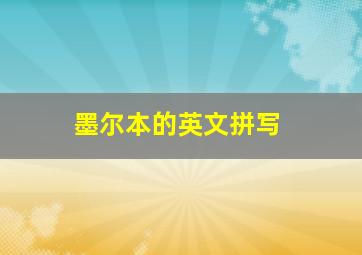 墨尔本的英文拼写